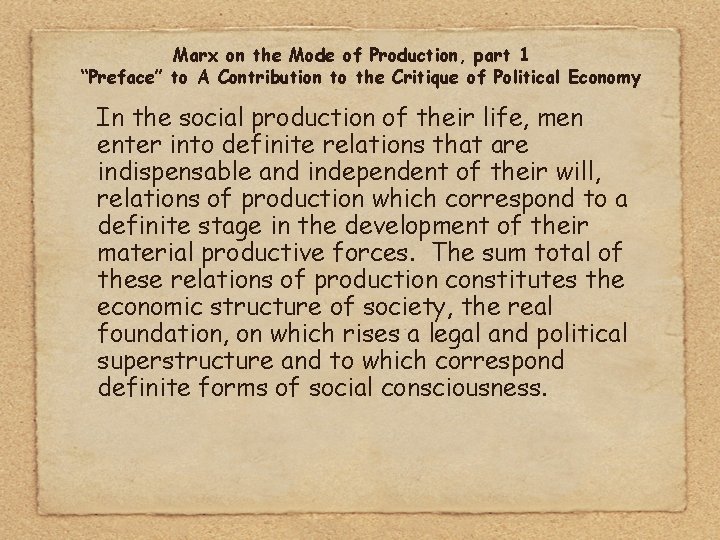 Marx on the Mode of Production, part 1
"Preface" to A Contribution to the Critique of Political Economy

In the social production of their life, men enter into definite relations that are indispensable and independent of their will, relations of production which correspond to a definite stage in the development of their material productive forces. The sum total of these relations of production constitutes the economic structure of society, the real foundation, on which rises a legal and political superstructure and to which correspond definite forms of social consciousness.